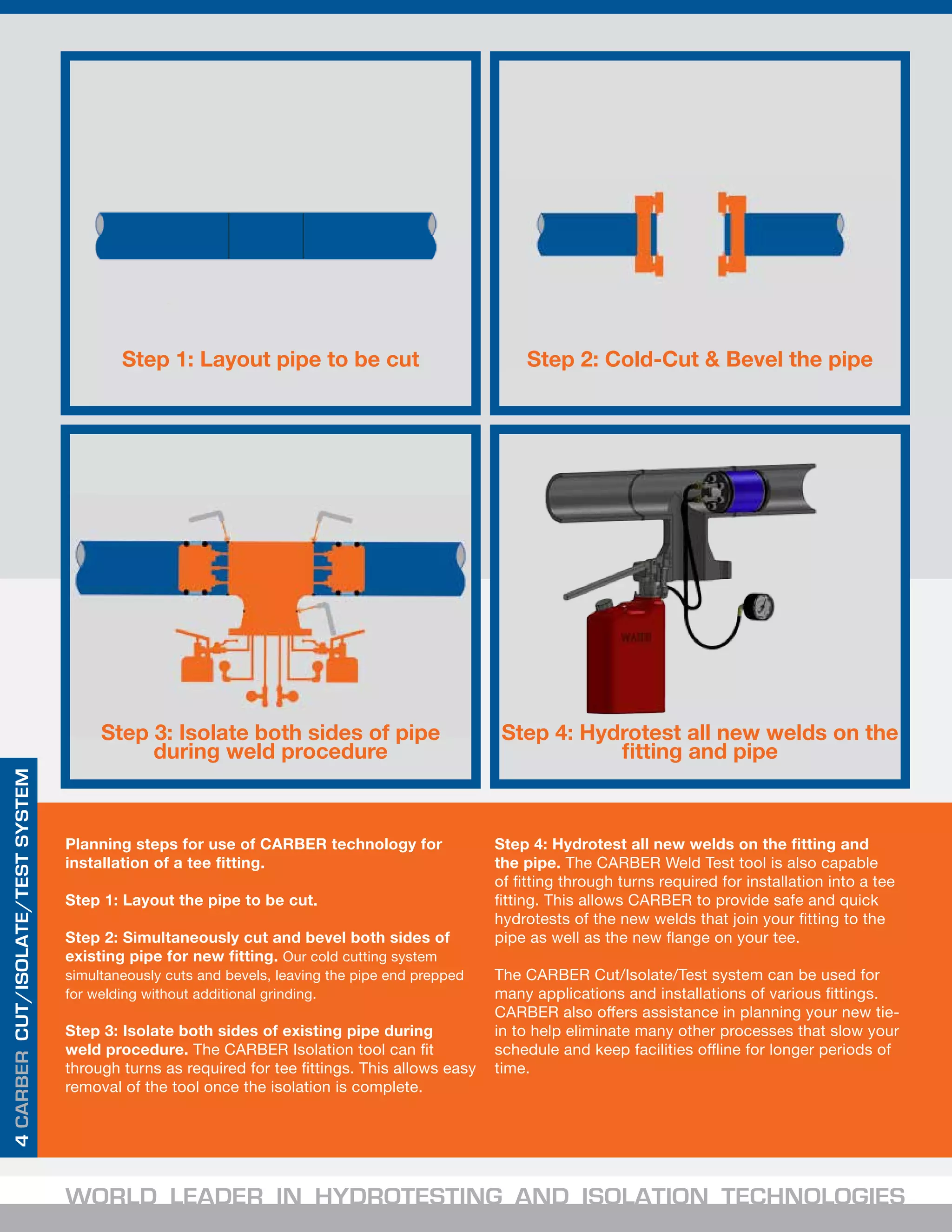 Step 1: Layout pipe to be cut

Step 2: Cold-Cut & Bevel the pipe

Step 3: Isolate both sides of pipe during weld procedure

WATER

Step 4: Hydrotest all new welds on the fitting and pipe

4 CARBER CUT/ISOLATE/TEST SYSTEM

Planning steps for use of CARBER technology for installation of a tee fitting.

Step 1: Layout the pipe to be cut.

Step 2: Simultaneously cut and bevel both sides of existing pipe for new fitting. Our cold cutting system simultaneously cuts and bevels, leaving the pipe end prepped for welding without additional grinding.

Step 3: Isolate both sides of existing pipe during weld procedure. The CARBER Isolation tool can fit through turns as required for tee fittings. This allows easy removal of the tool once the isolation is complete.

Step 4: Hydrotest all new welds on the fitting and the pipe. The CARBER Weld Test tool is also capable of fitting through turns required for installation into a tee fitting. This allows CARBER to provide safe and quick hydrotests of the new welds that join your fitting to the pipe as well as the new flange on your tee.

The CARBER Cut/Isolate/Test system can be used for many applications and installations of various fittings. CARBER also offers assistance in planning your new tie-in to help eliminate many other processes that slow your schedule and keep facilities offline for longer periods of time.

WORLD LEADER IN HYDROTESTING AND ISOLATION TECHNOLOGIES